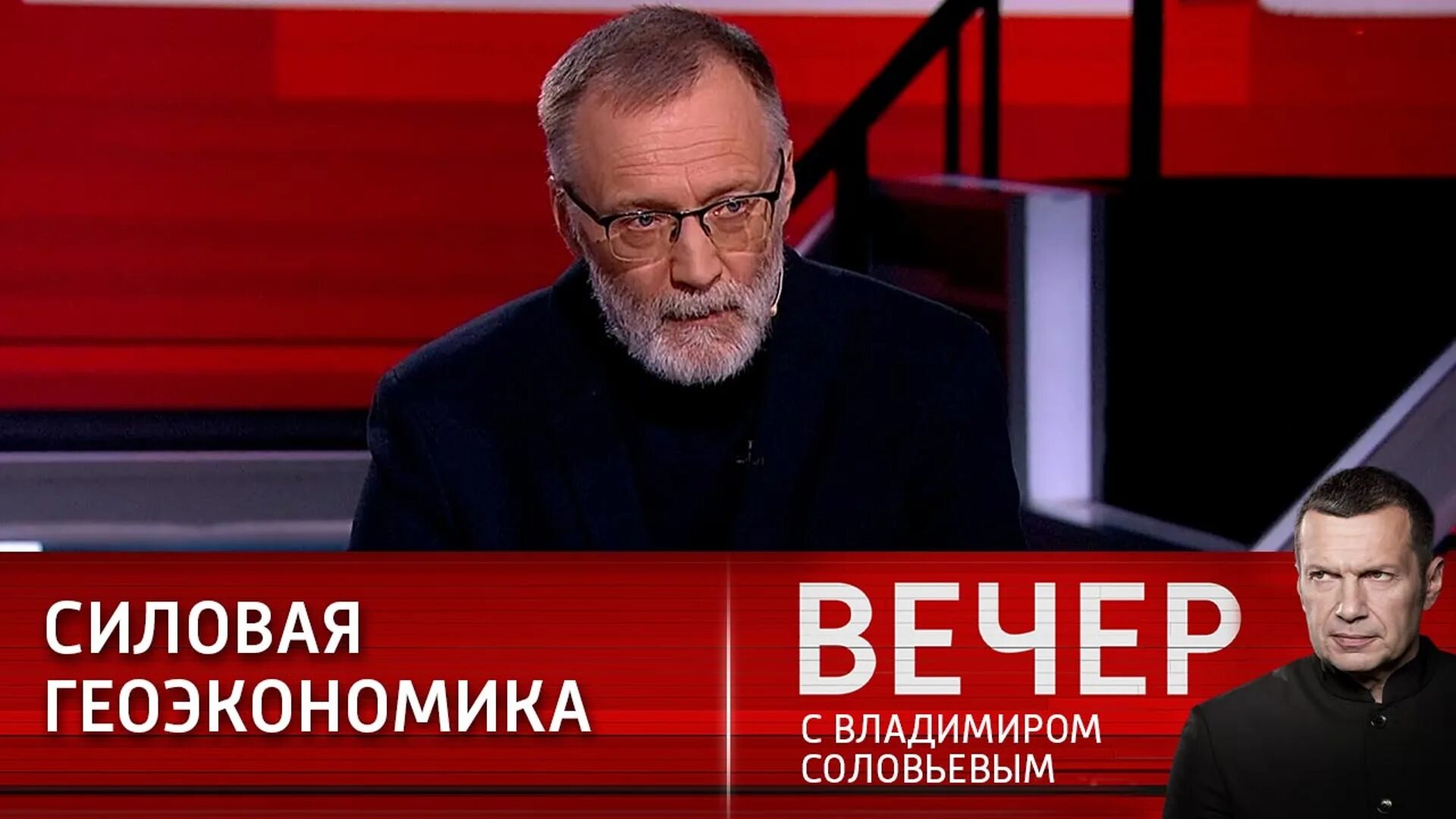 СИЛОВАЯ ГЕОЭКОНОМИКА

ВЕЧЕР
С ВЛАДИМИРОМ СОЛОВЬЕВЫМ